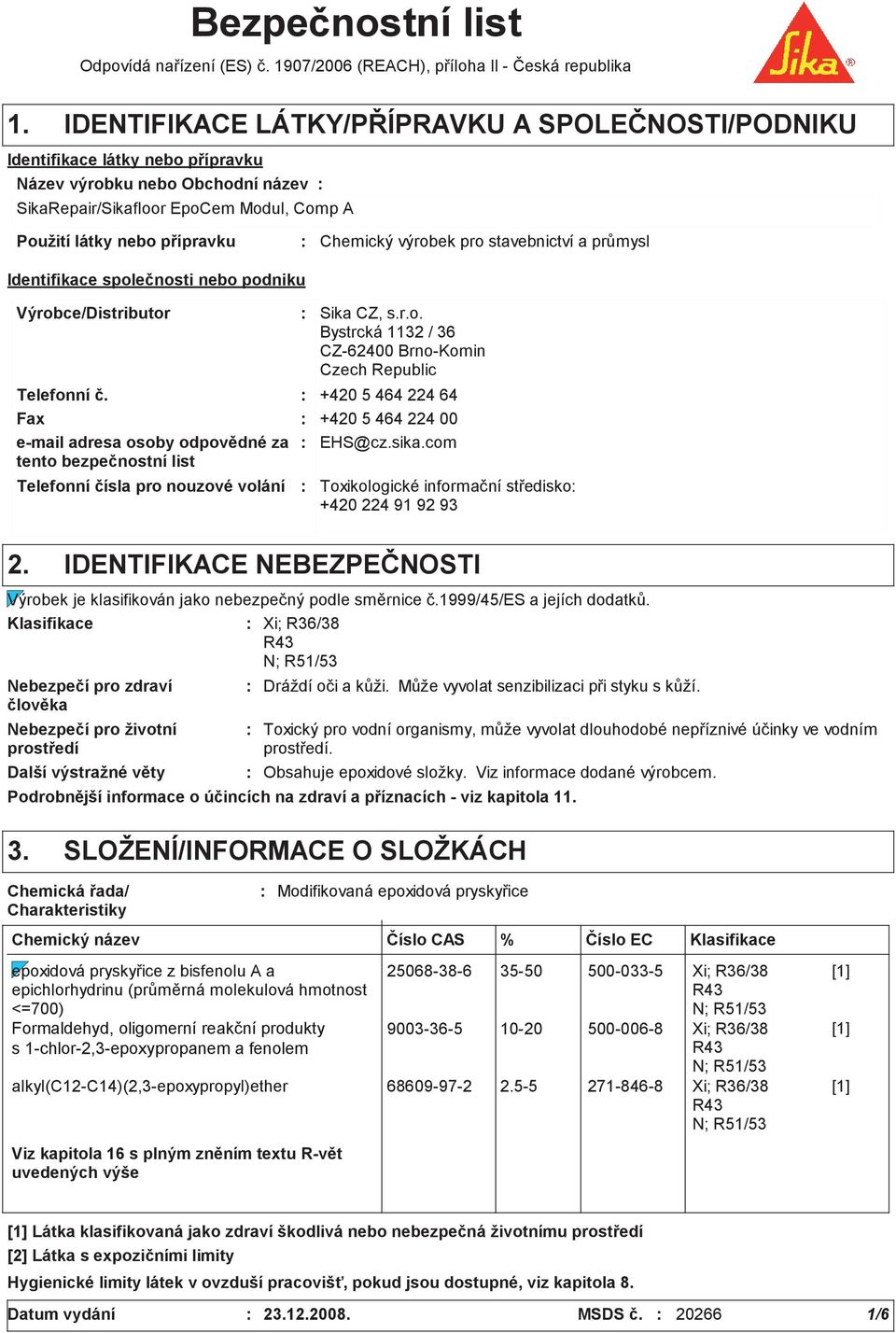 Bezpečnostní list

Odpovídá nařízení (ES) č. 1907/2006 (REACH), příloha II - Česká republika

Sika®

1. IDENTIFIKACE LÁTKY/PŘÍPRAVKU A SPOLEČNOSTI/PODNIKU

Identifikace látky nebo přípravku

Název výrobku nebo Obchodní název :

SikaRepair/Sikafloor EpoCem Modul, Comp A

Použití látky nebo přípravku : Chemický výrobek pro stavebnictví a průmysl

Identifikace společnosti nebo podniku

Výrobce/Distributor : Sika CZ, s.r.o.
Bystrcká 1132 / 36
CZ-62400 Brno-Komin
Czech Republic

Telefonní č. : +420 5 464 224 64

Fax : +420 5 464 224 00

e-mail adresa osoby odpovědné za tento bezpečnostní list : EHS@cz.sika.com

Telefonní čísla pro nouzové volání : Toxikologické informační středisko: +420 224 91 92 93

2. IDENTIFIKACE NEBEZPEČNOSTI

Výrobek je klasifikován jako nebezpečný podle směrnice č.1999/45/ES a jejích dodatků.

Klasifikace : Xi; R36/38
R43
N; R51/53

Nebezpečí pro zdraví člověka : Dráždí oči a kůži. Může vyvolat senzibilizaci při styku s kůží.

Nebezpečí pro životní prostředí : Toxický pro vodní organismy, může vyvolat dlouhodobé nepříznivé účinky ve vodním prostředí.

Další výstražné věty : Obsahuje epoxidové složky. Viz informace dodané výrobcem.

Podrobnější informace o účincích na zdraví a příznacích - viz kapitola 11.

3. SLOŽENÍ/INFORMACE O SLOŽKÁCH

Chemická řada/ Charakteristiky : Modifikovaná epoxidová pryskyřice

| Chemický název | Číslo CAS | % | Číslo EC | Klasifikace | |
|---|---|---|---|---|---|
| epoxidová pryskyřice z bisfenolu A a epichlorhydrinu (průměrná molekulová hmotnost <=700) | 25068-38-6 | 35-50 | 500-033-5 | Xi; R36/38 R43 N; R51/53 | [1] |
| Formaldehyd, oligomerní reakční produkty s 1-chlor-2,3-epoxypropanem a fenolem | 9003-36-5 | 10-20 | 500-006-8 | Xi; R36/38 R43 N; R51/53 | [1] |
| alkyl(C12-C14)(2,3-epoxypropyl)ether | 68609-97-2 | 2.5-5 | 271-846-8 | Xi; R36/38 R43 N; R51/53 | [1] |
| Viz kapitola 16 s plným zněním textu R-vět uvedených výše | | | | | |

[1] Látka klasifikovaná jako zdraví škodlivá nebo nebezpečná životnímu prostředí

[2] Látka s expozičními limity

Hygienické limity látek v ovzduší pracovišť, pokud jsou dostupné, viz kapitola 8.

Datum vydání : 23.12.2008. MSDS č. : 20266 1/6